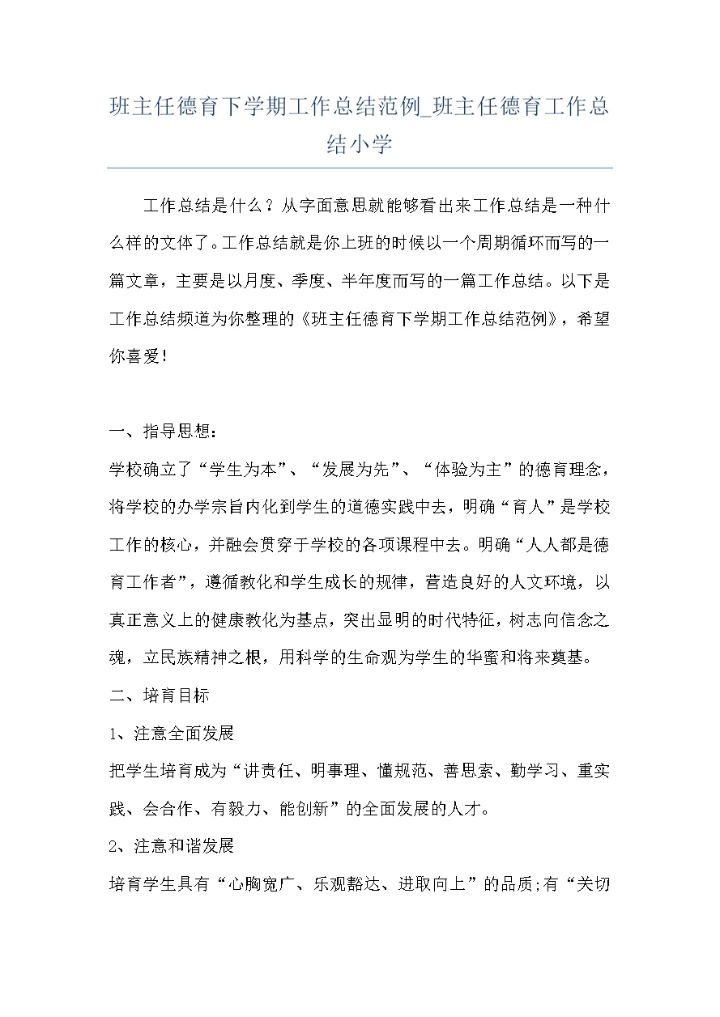 班主任德育下学期工作总结范例_班主任德育工作总结小学

工作总结是什么？从字面意思就能够看出来工作总结是一种什么样的文体了。工作总结就是你上班的时候以一个周期循环而写的一篇文章，主要是以月度、季度、半年度而写的一篇工作总结。以下是工作总结频道为你整理的《班主任德育下学期工作总结范例》，希望你喜爱！

一、指导思想：

学校确立了“学生为本”、“发展为先”、“体验为主”的德育理念，将学校的办学宗旨内化到学生的道德实践中去，明确“育人”是学校工作的核心，并融会贯穿于学校的各项课程中去。明确“人人都是德育工作者”，遵循教化和学生成长的规律，营造良好的人文环境，以真正意义上的健康教化为基点，突出显明的时代特征，树志向信念之魂，立民族精神之根，用科学的生命观为学生的华蜜和将来奠基。

二、培育目标

1、注意全面发展

把学生培育成为“讲责任、明事理、懂规范、善思索、勤学习、重实践、会合作、有毅力、能创新”的全面发展的人才。

2、注意和谐发展

培育学生具有“心胸宽广、乐观豁达、进取向上”的品质;有“关切